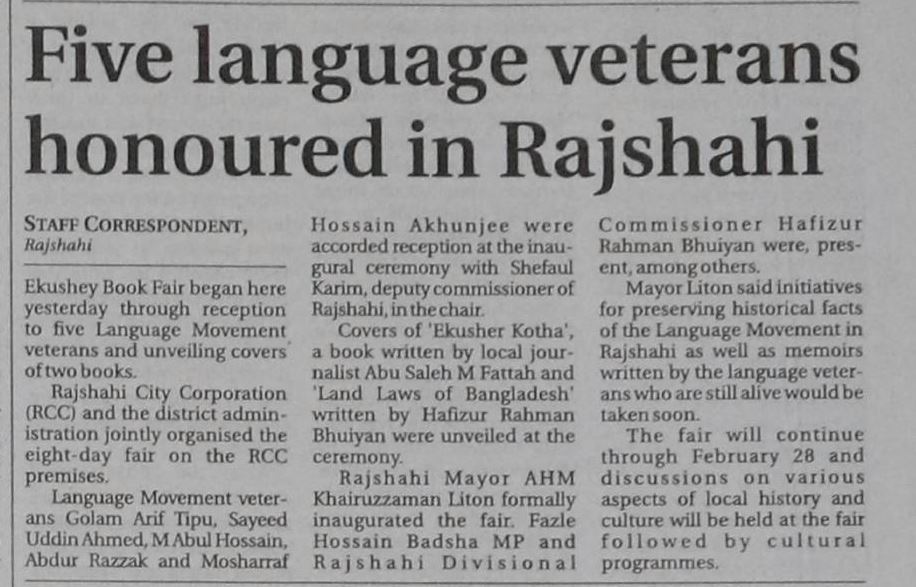 Five language veterans honoured in Rajshahi

STAFF CORRESPONDENT, Rajshahi

Ekushey Book Fair began here yesterday through reception to five Language Movement veterans and unveiling covers of two books.

Rajshahi City Corporation (RCC) and the district administration jointly organised the eight-day fair on the RCC premises.

Language Movement veterans Golam Arif Tipu, Sayeed Uddin Ahmed, M Abul Hossain, Abdur Razzak and Mosharraf Hossain Akhunjee were accorded reception at the inaugural ceremony with Shefaul Karim, deputy commissioner of Rajshahi, in the chair.

Covers of 'Ekusher Kotha', a book written by local journalist Abu Saleh M Fattah and 'Land Laws of Bangladesh' written by Hafizur Rahman Bhuiyan were unveiled at the ceremony.

Rajshahi Mayor AHM Khairuzzaman Liton formally inaugurated the fair. Fazle Hossain Badsha MP and Rajshahi Divisional Commissioner Hafizur Rahman Bhuiyan were, present, among others.

Mayor Liton said initiatives for preserving historical facts of the Language Movement in Rajshahi as well as memoirs written by the language veterans who are still alive would be taken soon.

The fair will continue through February 28 and discussions on various aspects of local history and culture will be held at the fair followed by cultural programmes.